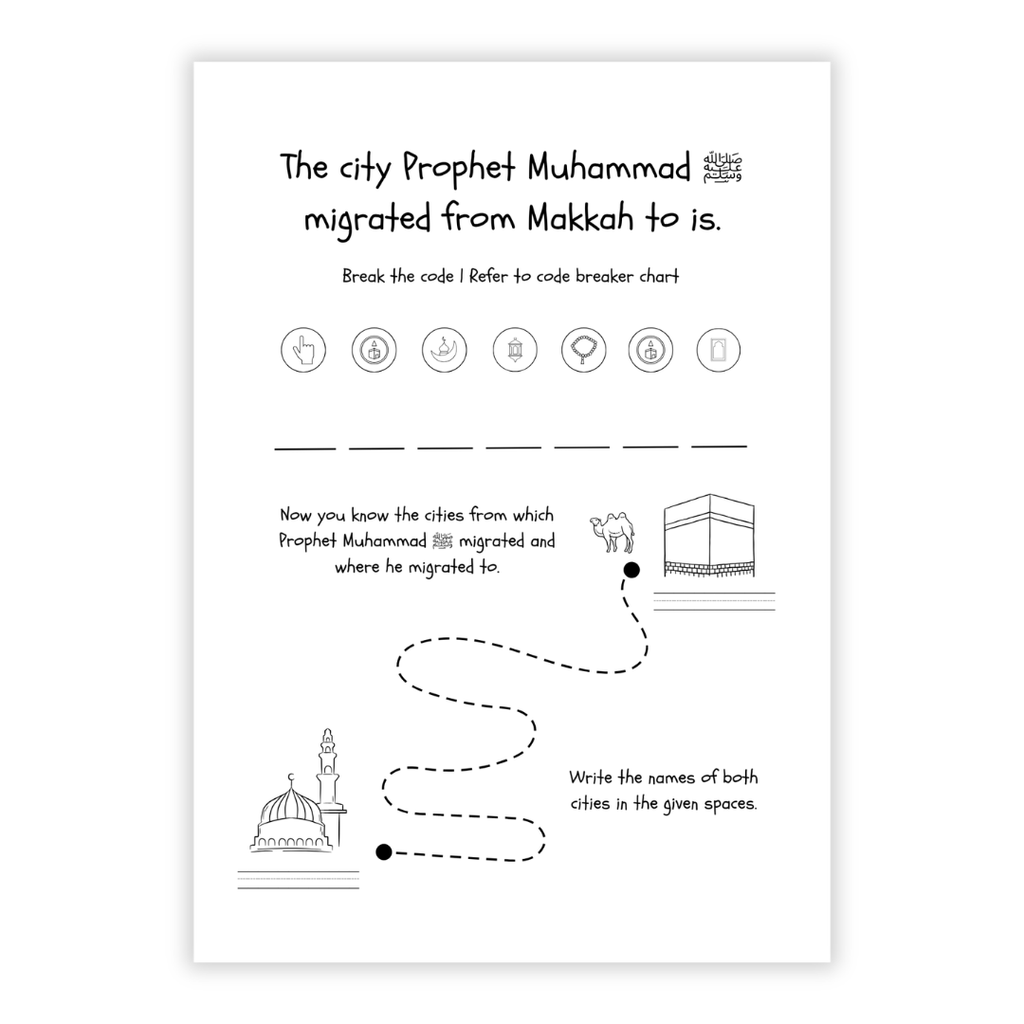 The city Prophet Muhammad ﷺ migrated from Makkah to is.

Break the code | Refer to code breaker chart

Now you know the cities from which Prophet Muhammad ﷺ migrated and where he migrated to.

Write the names of both cities in the given spaces.